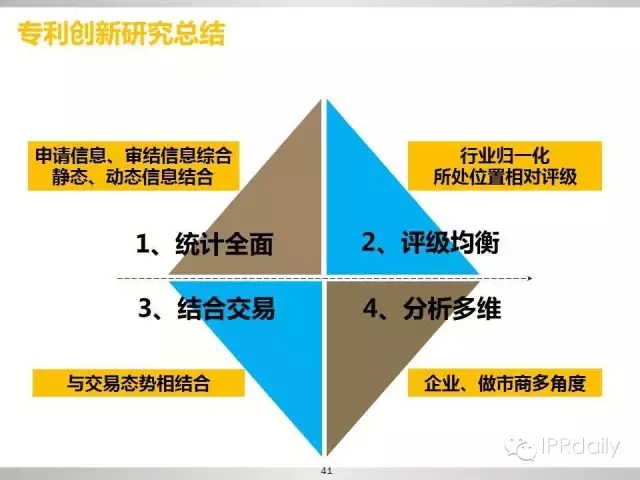 专利创新研究总结

申请信息、审结信息综合
静态、动态信息结合

行业归一化
所处位置相对评级

1、统计全面

2、评级均衡

3、结合交易

4、分析多维

与交易态势相结合

企业、做市商多角度

IPRdaily

41